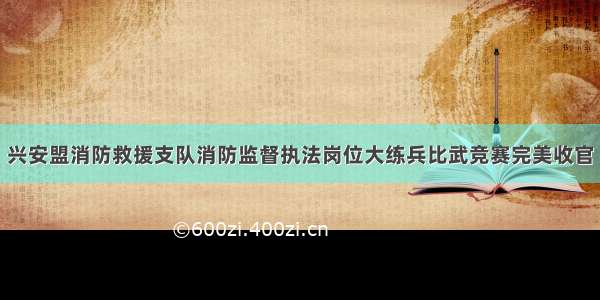 兴安盟消防救援支队消防监督执法岗位大练兵比武竞赛完美收官

©600zi.400zi.cn